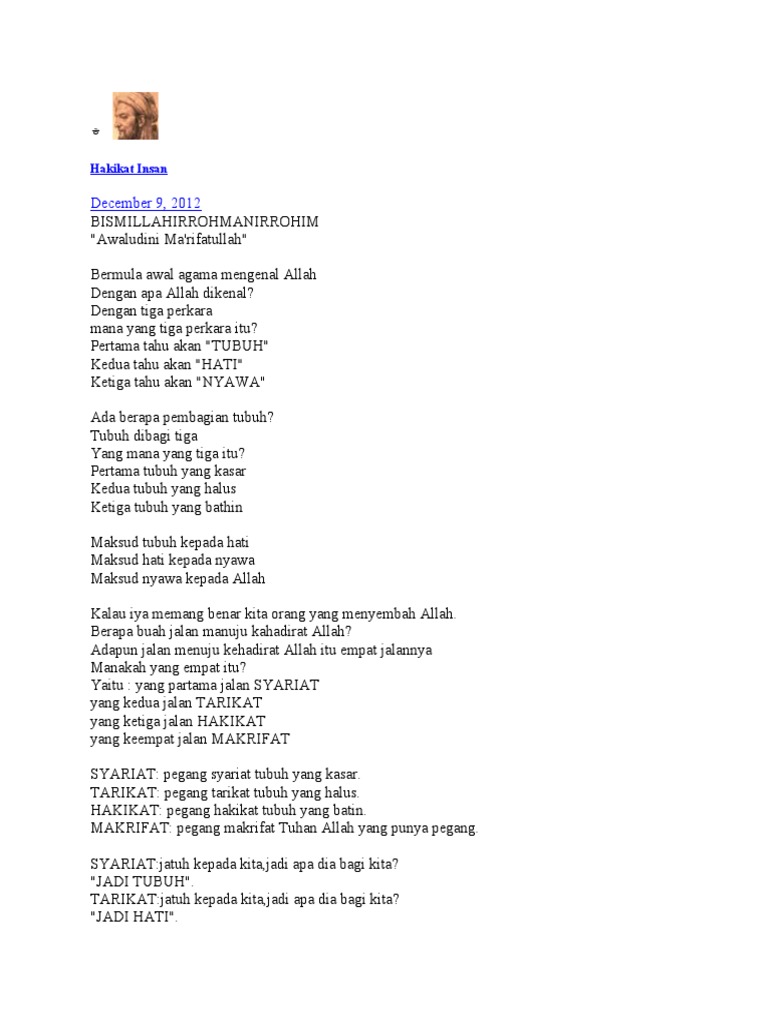 Hakikat Insan

December 9, 2012
BISMILLAHIRROHMANIRROHIM
"Awaludini Ma'rifatullah"

Bermula awal agama mengenal Allah
Dengan apa Allah dikenal?
Dengan tiga perkara
mana yang tiga perkara itu?
Pertama tahu akan "TUBUH"
Kedua tahu akan "HATI"
Ketiga tahu akan "NYAWA"

Ada berapa pembagian tubuh?
Tubuh dibagi tiga
Yang mana yang tiga itu?
Pertama tubuh yang kasar
Kedua tubuh yang halus
Ketiga tubuh yang bathin

Maksud tubuh kepada hati
Maksud hati kepada nyawa
Maksud nyawa kepada Allah

Kalau iya memang benar kita orang yang menyembah Allah.
Berapa buah jalan manuju kahadirat Allah?
Adapun jalan menuju kehadirat Allah itu empat jalannya
Manakah yang empat itu?
Yaitu : yang partama jalan SYARIAT
yang kedua jalan TARIKAT
yang ketiga jalan HAKIKAT
yang keempat jalan MAKRIFAT

SYARIAT: pegang syariat tubuh yang kasar.
TARIKAT: pegang tarikat tubuh yang halus.
HAKIKAT: pegang hakikat tubuh yang batin.
MAKRIFAT: pegang makrifat Tuhan Allah yang punya pegang.

SYARIAT:jatuh kepada kita,jadi apa dia bagi kita?
"JADI TUBUH".
TARIKAT:jatuh kepada kita,jadi apa dia bagi kita?
"JADI HATI".